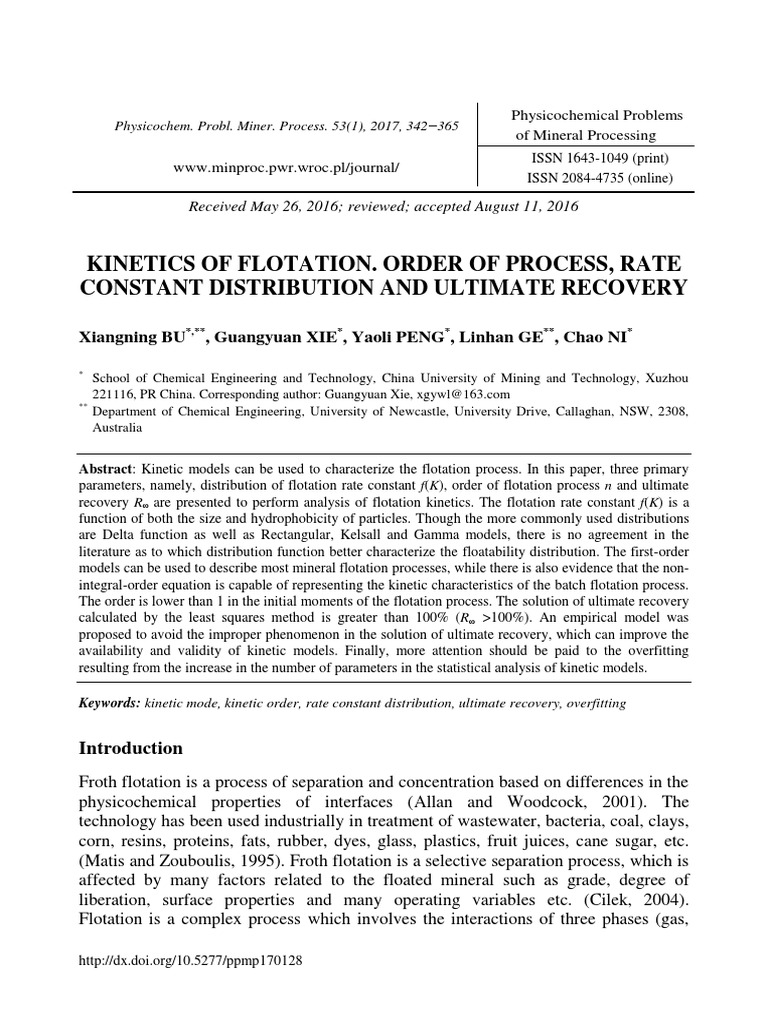 Physicochem. Probl. Miner. Process. 53(1), 2017, 342−365

www.minproc.pwr.wroc.pl/journal/

Physicochemical Problems of Mineral Processing

ISSN 1643-1049 (print)
ISSN 2084-4735 (online)

Received May 26, 2016; reviewed; accepted August 11, 2016

KINETICS OF FLOTATION. ORDER OF PROCESS, RATE CONSTANT DISTRIBUTION AND ULTIMATE RECOVERY

Xiangning BU$^{*,**}$, Guangyuan XIE$^{*}$, Yaoli PENG$^{*}$, Linhan GE$^{**}$, Chao NI$^{*}$

$^{*}$ School of Chemical Engineering and Technology, China University of Mining and Technology, Xuzhou 221116, PR China. Corresponding author: Guangyuan Xie, xgywl@163.com
$^{**}$ Department of Chemical Engineering, University of Newcastle, University Drive, Callaghan, NSW, 2308, Australia

Abstract: Kinetic models can be used to characterize the flotation process. In this paper, three primary parameters, namely, distribution of flotation rate constant $f(K)$, order of flotation process $n$ and ultimate recovery $R_\infty$ are presented to perform analysis of flotation kinetics. The flotation rate constant $f(K)$ is a function of both the size and hydrophobicity of particles. Though the more commonly used distributions are Delta function as well as Rectangular, Kelsall and Gamma models, there is no agreement in the literature as to which distribution function better characterize the floatability distribution. The first-order models can be used to describe most mineral flotation processes, while there is also evidence that the non-integral-order equation is capable of representing the kinetic characteristics of the batch flotation process. The order is lower than 1 in the initial moments of the flotation process. The solution of ultimate recovery calculated by the least squares method is greater than 100% ($R_\infty$ >100%). An empirical model was proposed to avoid the improper phenomenon in the solution of ultimate recovery, which can improve the availability and validity of kinetic models. Finally, more attention should be paid to the overfitting resulting from the increase in the number of parameters in the statistical analysis of kinetic models.

Keywords: kinetic mode, kinetic order, rate constant distribution, ultimate recovery, overfitting

Introduction

Froth flotation is a process of separation and concentration based on differences in the physicochemical properties of interfaces (Allan and Woodcock, 2001). The technology has been used industrially in treatment of wastewater, bacteria, coal, clays, corn, resins, proteins, fats, rubber, dyes, glass, plastics, fruit juices, cane sugar, etc. (Matis and Zouboulis, 1995). Froth flotation is a selective separation process, which is affected by many factors related to the floated mineral such as grade, degree of liberation, surface properties and many operating variables etc. (Cilek, 2004). Flotation is a complex process which involves the interactions of three phases (gas,

http://dx.doi.org/10.5277/ppmp170128